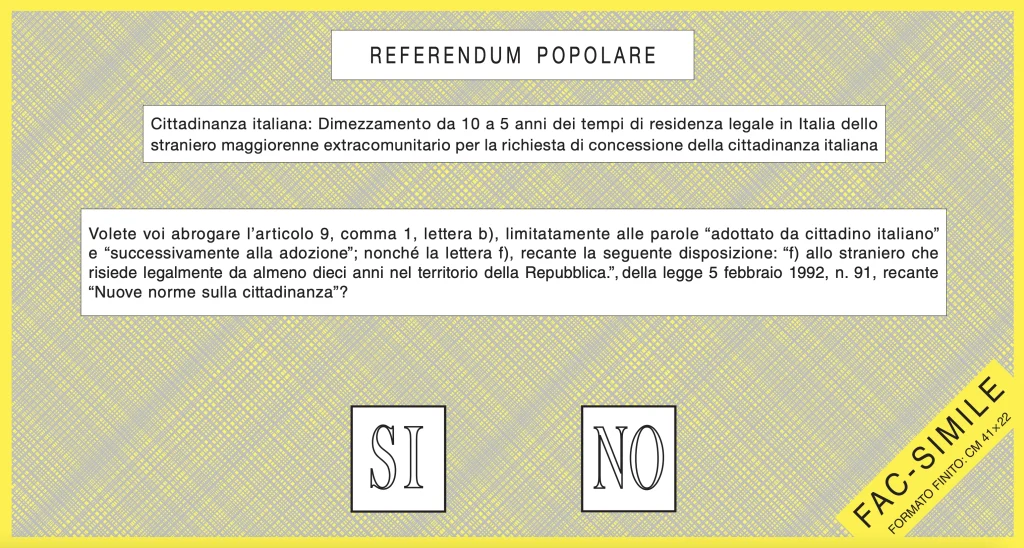 REFERENDUM POPOLARE

Cittadinanza italiana: Dimezzamento da 10 a 5 anni dei tempi di residenza legale in Italia dello straniero maggiorenne extracomunitario per la richiesta di concessione della cittadinanza italiana

Volete voi abrogare l'articolo 9, comma 1, lettera b), limitatamente alle parole "adottato da cittadino italiano" e "successivamente alla adozione"; nonché la lettera f), recante la seguente disposizione: "f) allo straniero che risiede legalmente da almeno dieci anni nel territorio della Repubblica.", della legge 5 febbraio 1992, n. 91, recante "Nuove norme sulla cittadinanza"?

SI

NO

FAC-SIMILE
FORMATO FINITO: CM 41x22